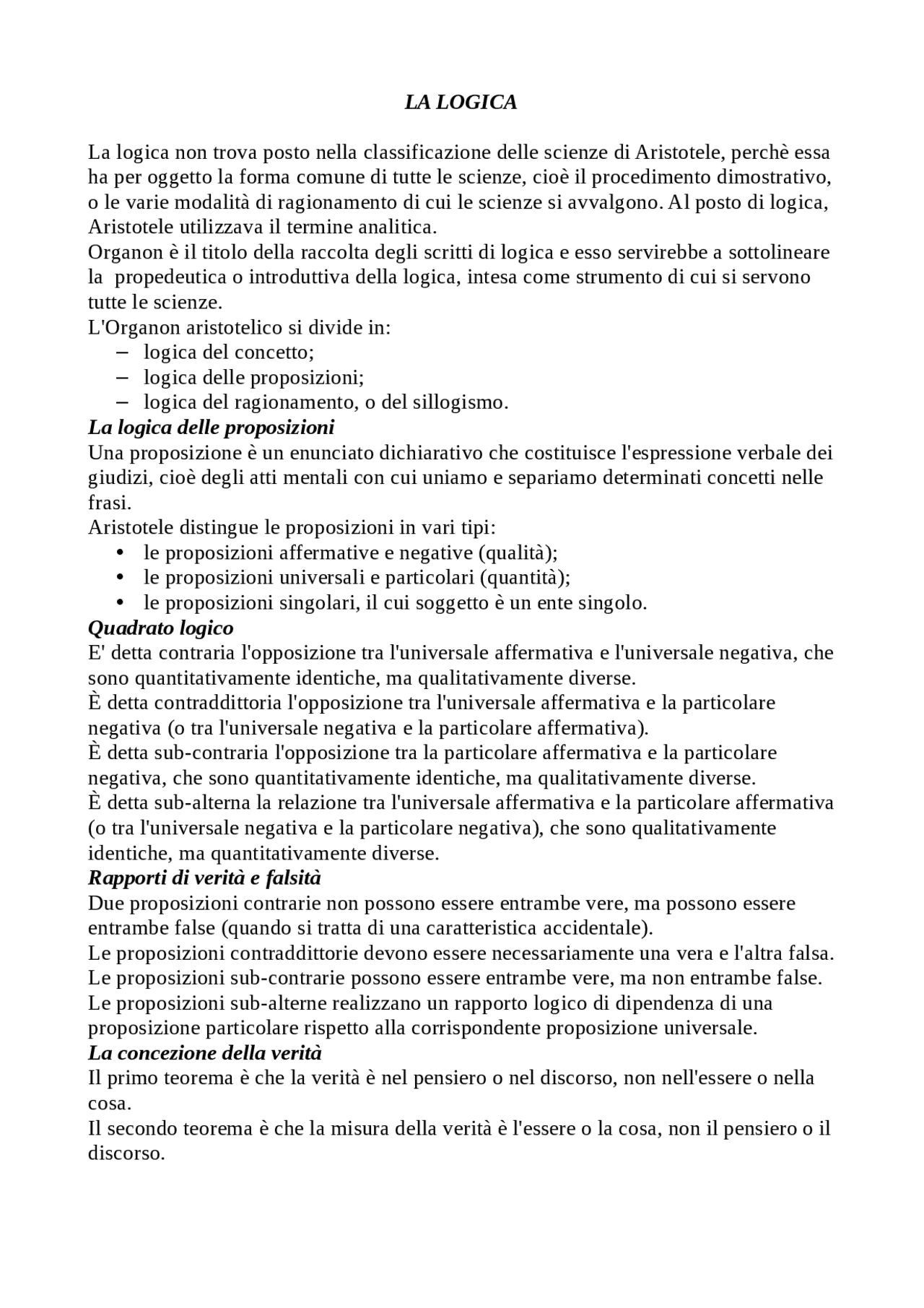 LA LOGICA

La logica non trova posto nella classificazione delle scienze di Aristotele, perchè essa ha per oggetto la forma comune di tutte le scienze, cioè il procedimento dimostrativo, o le varie modalità di ragionamento di cui le scienze si avvalgono. Al posto di logica, Aristotele utilizzava il termine analitica.
Organon è il titolo della raccolta degli scritti di logica e esso servirebbe a sottolineare la propedeutica o introduttiva della logica, intesa come strumento di cui si servono tutte le scienze.
L'Organon aristotelico si divide in:
– logica del concetto;
– logica delle proposizioni;
– logica del ragionamento, o del sillogismo.
La logica delle proposizioni
Una proposizione è un enunciato dichiarativo che costituisce l'espressione verbale dei giudizi, cioè degli atti mentali con cui uniamo e separiamo determinati concetti nelle frasi.
Aristotele distingue le proposizioni in vari tipi:
• le proposizioni affermative e negative (qualità);
• le proposizioni universali e particolari (quantità);
• le proposizioni singolari, il cui soggetto è un ente singolo.
Quadrato logico
E' detta contraria l'opposizione tra l'universale affermativa e l'universale negativa, che sono quantitativamente identiche, ma qualitativamente diverse.
È detta contraddittoria l'opposizione tra l'universale affermativa e la particolare negativa (o tra l'universale negativa e la particolare affermativa).
È detta sub-contraria l'opposizione tra la particolare affermativa e la particolare negativa, che sono quantitativamente identiche, ma qualitativamente diverse.
È detta sub-alterna la relazione tra l'universale affermativa e la particolare affermativa (o tra l'universale negativa e la particolare negativa), che sono qualitativamente identiche, ma quantitativamente diverse.
Rapporti di verità e falsità
Due proposizioni contrarie non possono essere entrambe vere, ma possono essere entrambe false (quando si tratta di una caratteristica accidentale).
Le proposizioni contraddittorie devono essere necessariamente una vera e l'altra falsa.
Le proposizioni sub-contrarie possono essere entrambe vere, ma non entrambe false.
Le proposizioni sub-alterne realizzano un rapporto logico di dipendenza di una proposizione particolare rispetto alla corrispondente proposizione universale.
La concezione della verità
Il primo teorema è che la verità è nel pensiero o nel discorso, non nell'essere o nella cosa.
Il secondo teorema è che la misura della verità è l'essere o la cosa, non il pensiero o il discorso.